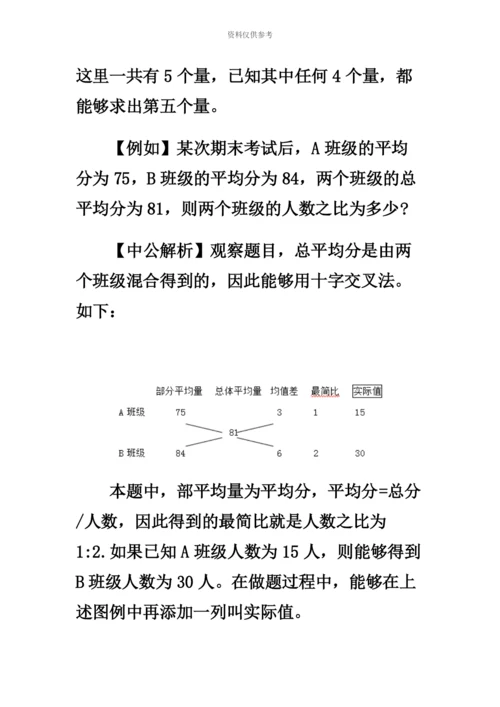 资料仅供参考

这里一共有 5 个量，已知其中任何 4 个量，都能够求出第五个量。

【例如】某次期末考试后，A 班级的平均分为 75，B 班级的平均分为 84，两个班级的总平均分为 81，则两个班级的人数之比为多少?

【中公解析】观察题目，总平均分是由两个班级混合得到的，因此能够用十字交叉法。如下：

| | 部分平均量 | 总体平均量 | 均值差 | 最简比 | 实际值 |
|---|---|---|---|---|---|
| A 班级 | 75 | | 3 | 1 | 15 |
| | | 81 | | | |
| B 班级 | 84 | | 6 | 2 | 30 |

本题中，部平均量为平均分，平均分=总分/人数，因此得到的最简比就是人数之比为 1:2.如果已知 A 班级人数为 15 人，则能够得到 B 班级人数为 30 人。在做题过程中，能够在上述图例中再添加一列叫实际值。